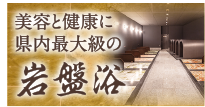 美容と健康に
県内最大級の
岩盤浴